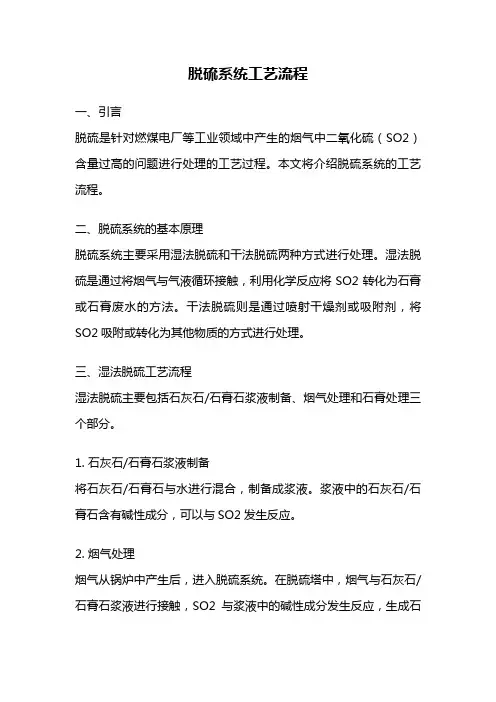 脱硫系统工艺流程

一、引言

脱硫是针对燃煤电厂等工业领域中产生的烟气中二氧化硫（SO2）含量过高的问题进行处理的工艺过程。本文将介绍脱硫系统的工艺流程。

二、脱硫系统的基本原理

脱硫系统主要采用湿法脱硫和干法脱硫两种方式进行处理。湿法脱硫是通过将烟气与气液循环接触，利用化学反应将 SO2 转化为石膏或石膏废水的方法。干法脱硫则是通过喷射干燥剂或吸附剂，将 SO2 吸附或转化为其他物质的方式进行处理。

三、湿法脱硫工艺流程

湿法脱硫主要包括石灰石/石膏石浆液制备、烟气处理和石膏处理三个部分。

1. 石灰石/石膏石浆液制备

将石灰石/石膏石与水进行混合，制备成浆液。浆液中的石灰石/石膏石含有碱性成分，可以与 SO2 发生反应。

2. 烟气处理

烟气从锅炉中产生后，进入脱硫系统。在脱硫塔中，烟气与石灰石/石膏石浆液进行接触，SO2 与浆液中的碱性成分发生反应，生成石